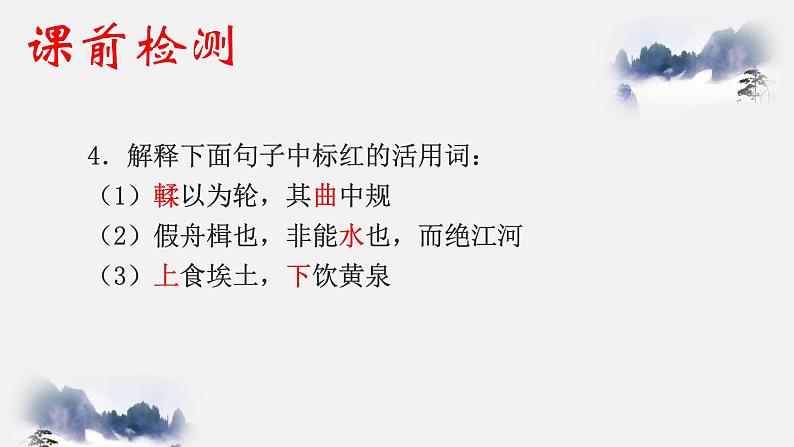 课前检测

4．解释下面句子中标红的活用词：

（1）輮以为轮，其曲中规

（2）假舟楫也，非能水也，而绝江河

（3）上食埃土，下饮黄泉